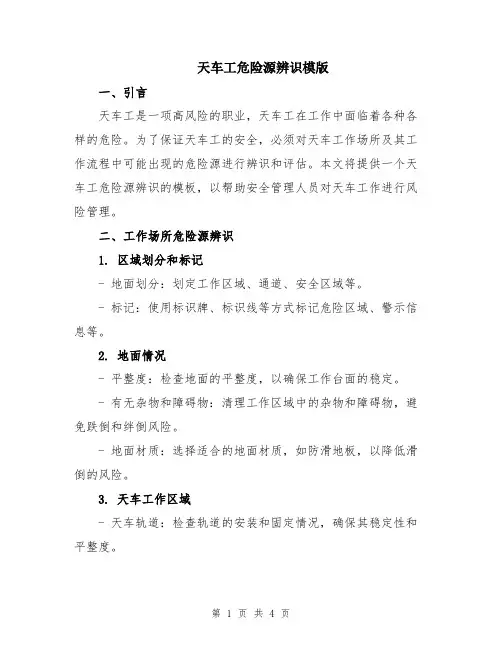 天车工危险源辨识模版

一、引言

天车工是一项高风险的职业，天车工在工作中面临着各种各样的危险。为了保证天车工的安全，必须对天车工作场所及其工作流程中可能出现的危险源进行辨识和评估。本文将提供一个天车工危险源辨识的模板，以帮助安全管理人员对天车工作进行风险管理。

二、工作场所危险源辨识

1. 区域划分和标记

- 地面划分：划定工作区域、通道、安全区域等。

- 标记：使用标识牌、标识线等方式标记危险区域、警示信息等。

2. 地面情况

- 平整度：检查地面的平整度，以确保工作台面的稳定。

- 有无杂物和障碍物：清理工作区域中的杂物和障碍物，避免跌倒和绊倒风险。

- 地面材质：选择适合的地面材质，如防滑地板，以降低滑倒的风险。

3. 天车工作区域

- 天车轨道：检查轨道的安装和固定情况，确保其稳定性和平整度。

第 1 页 共 4 页